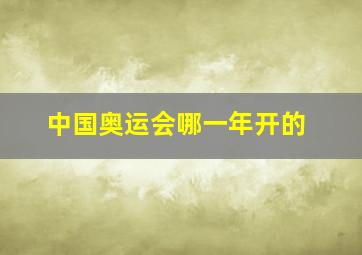 中国奥运会哪一年开的